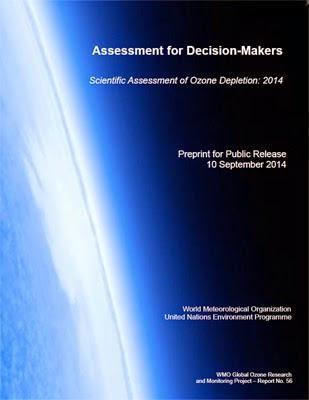 Assessment for Decision-Makers

Scientific Assessment of Ozone Depletion: 2014

Preprint for Public Release
10 September 2014

World Meteorological Organization
United Nations Environment Programme

WMO Global Ozone Research
and Monitoring Project – Report No. 56